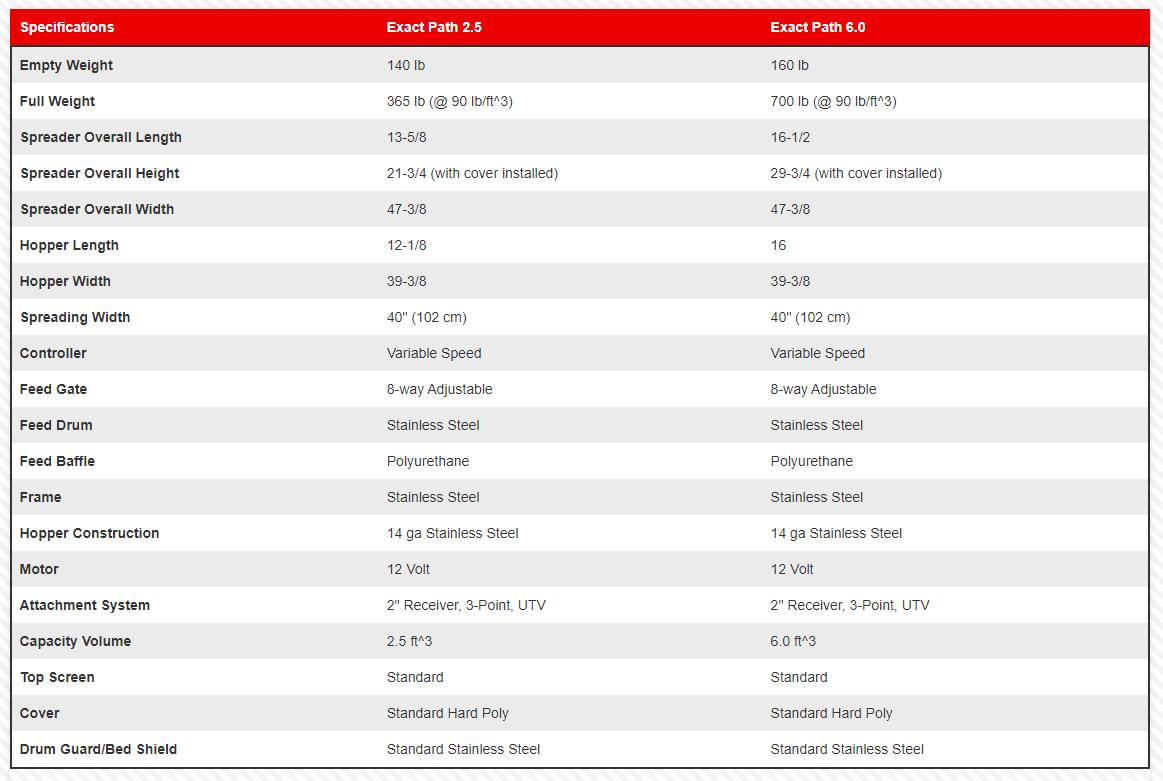 | Specifications | Exact Path 2.5 | Exact Path 6.0 |
|---|---|---|
| Empty Weight | 140 lb | 160 lb |
| Full Weight | 365 lb (@ 90 lb/ft^3) | 700 lb (@ 90 lb/ft^3) |
| Spreader Overall Length | 13-5/8 | 16-1/2 |
| Spreader Overall Height | 21-3/4 (with cover installed) | 29-3/4 (with cover installed) |
| Spreader Overall Width | 47-3/8 | 47-3/8 |
| Hopper Length | 12-1/8 | 16 |
| Hopper Width | 39-3/8 | 39-3/8 |
| Spreading Width | 40" (102 cm) | 40" (102 cm) |
| Controller | Variable Speed | Variable Speed |
| Feed Gate | 8-way Adjustable | 8-way Adjustable |
| Feed Drum | Stainless Steel | Stainless Steel |
| Feed Baffle | Polyurethane | Polyurethane |
| Frame | Stainless Steel | Stainless Steel |
| Hopper Construction | 14 ga Stainless Steel | 14 ga Stainless Steel |
| Motor | 12 Volt | 12 Volt |
| Attachment System | 2" Receiver, 3-Point, UTV | 2" Receiver, 3-Point, UTV |
| Capacity Volume | 2.5 ft^3 | 6.0 ft^3 |
| Top Screen | Standard | Standard |
| Cover | Standard Hard Poly | Standard Hard Poly |
| Drum Guard/Bed Shield | Standard Stainless Steel | Standard Stainless Steel |